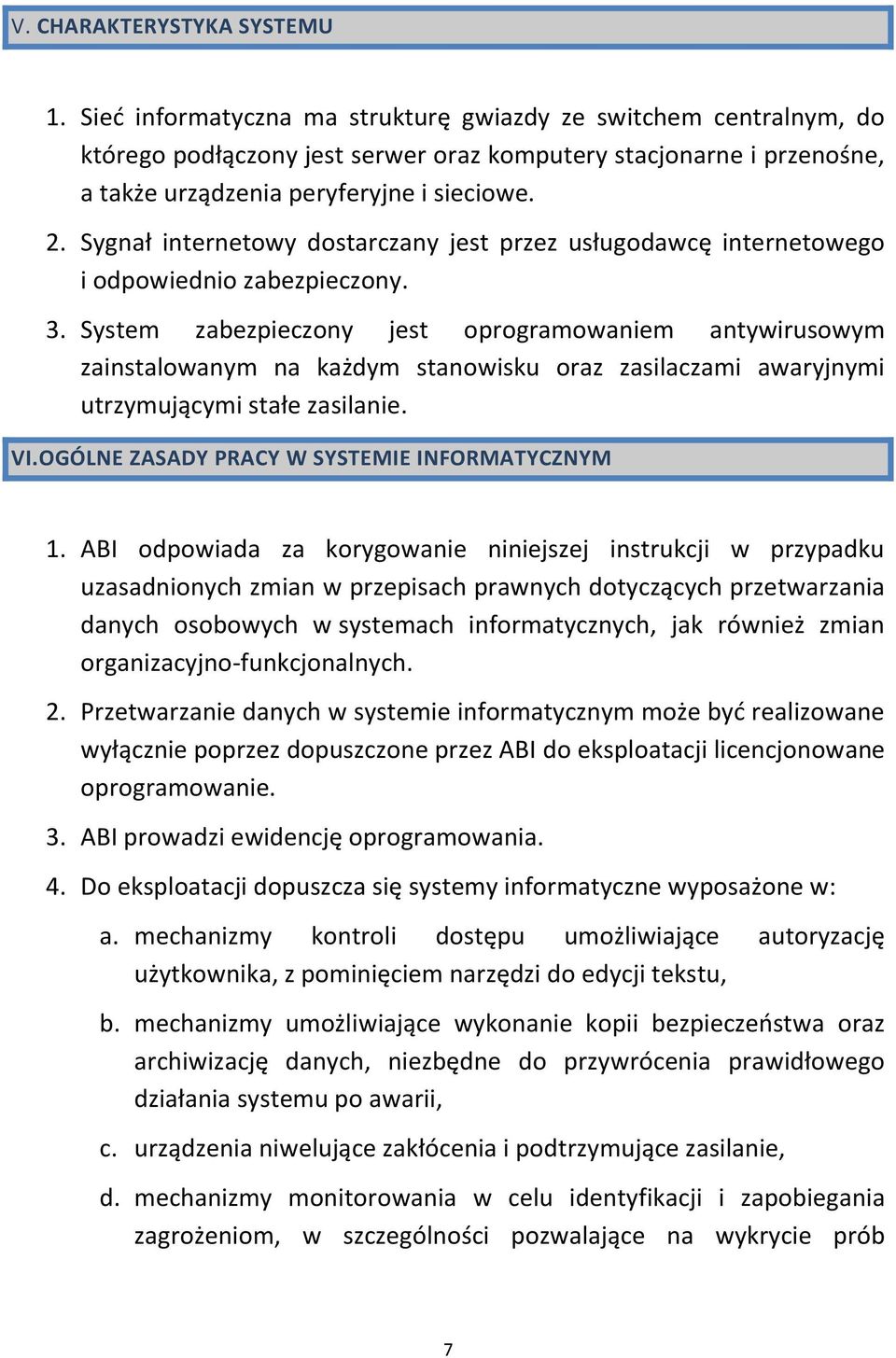 V. CHARAKTERYSTYKA SYSTEMU

1. Sieć informatyczna ma strukturę gwiazdy ze switchem centralnym, do którego podłączony jest serwer oraz komputery stacjonarne i przenośne, a także urządzenia peryferyjne i sieciowe.

2. Sygnał internetowy dostarczany jest przez usługodawcę internetowego i odpowiednio zabezpieczony.

3. System zabezpieczony jest oprogramowaniem antywirusowym zainstalowanym na każdym stanowisku oraz zasilaczami awaryjnymi utrzymującymi stałe zasilanie.

VI.OGÓLNE ZASADY PRACY W SYSTEMIE INFORMATYCZNYM

1. ABI odpowiada za korygowanie niniejszej instrukcji w przypadku uzasadnionych zmian w przepisach prawnych dotyczących przetwarzania danych osobowych w systemach informatycznych, jak również zmian organizacyjno-funkcjonalnych.

2. Przetwarzanie danych w systemie informatycznym może być realizowane wyłącznie poprzez dopuszczone przez ABI do eksploatacji licencjonowane oprogramowanie.

3. ABI prowadzi ewidencję oprogramowania.

4. Do eksploatacji dopuszcza się systemy informatyczne wyposażone w:

a. mechanizmy kontroli dostępu umożliwiające autoryzację użytkownika, z pominięciem narzędzi do edycji tekstu,

b. mechanizmy umożliwiające wykonanie kopii bezpieczeństwa oraz archiwizację danych, niezbędne do przywrócenia prawidłowego działania systemu po awarii,

c. urządzenia niwelujące zakłócenia i podtrzymujące zasilanie,

d. mechanizmy monitorowania w celu identyfikacji i zapobiegania zagrożeniom, w szczególności pozwalające na wykrycie prób

7